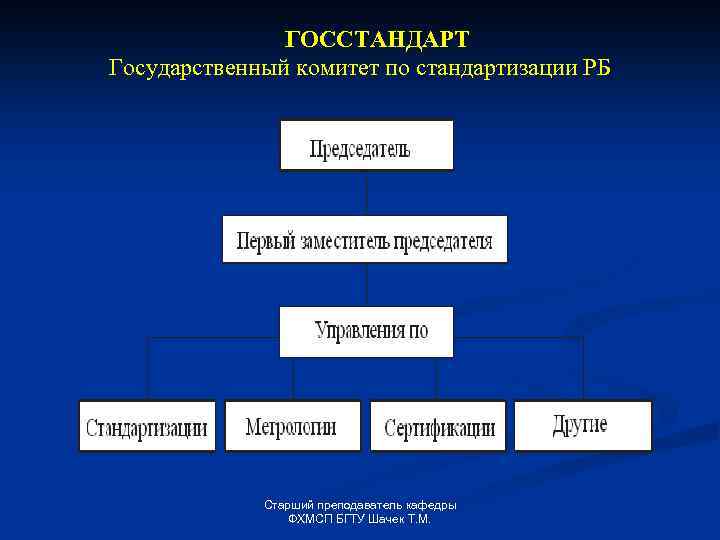 ГОССТАНДАРТ
Государственный комитет по стандартизации РБ

Председатель

Первый заместитель председателя

Управления по

Стандартизации

Метрологии

Сертификации

Другие

Старший преподаватель кафедры ФХМСП БГТУ Шачек Т.М.